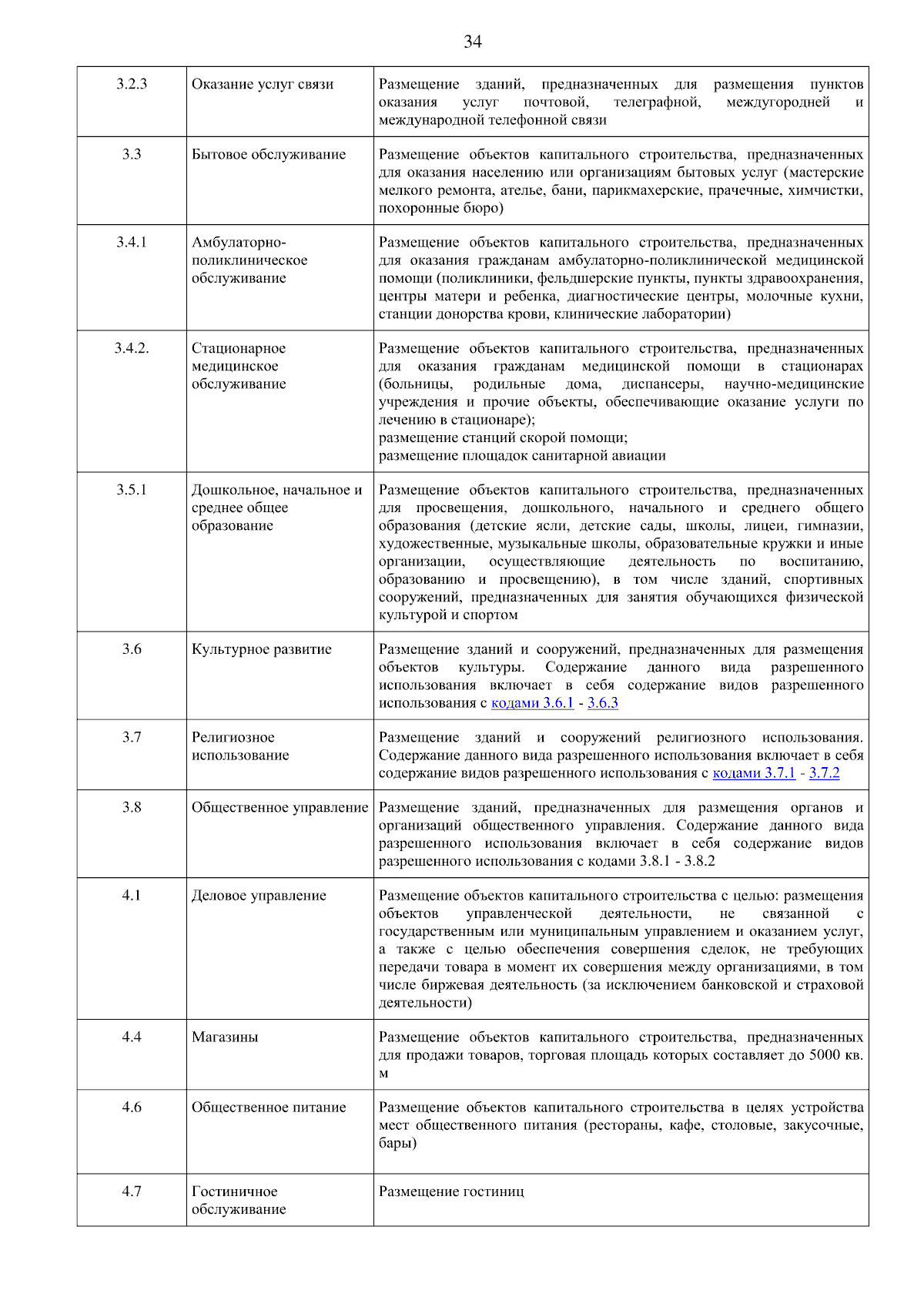 34

| 3.2.3 | Оказание услуг связи | Размещение зданий, предназначенных для размещения пунктов оказания услуг почтовой, телеграфной, междугородней и международной телефонной связи |
|---|---|---|
| 3.3 | Бытовое обслуживание | Размещение объектов капитального строительства, предназначенных для оказания населению или организациям бытовых услуг (мастерские мелкого ремонта, ателье, бани, парикмахерские, прачечные, химчистки, похоронные бюро) |
| 3.4.1 | Амбулаторно-поликлиническое обслуживание | Размещение объектов капитального строительства, предназначенных для оказания гражданам амбулаторно-поликлинической медицинской помощи (поликлиники, фельдшерские пункты, пункты здравоохранения, центры матери и ребенка, диагностические центры, молочные кухни, станции донорства крови, клинические лаборатории) |
| 3.4.2. | Стационарное медицинское обслуживание | Размещение объектов капитального строительства, предназначенных для оказания гражданам медицинской помощи в стационарах (больницы, родильные дома, диспансеры, научно-медицинские учреждения и прочие объекты, обеспечивающие оказание услуги по лечению в стационаре); размещение станций скорой помощи; размещение площадок санитарной авиации |
| 3.5.1 | Дошкольное, начальное и среднее общее образование | Размещение объектов капитального строительства, предназначенных для просвещения, дошкольного, начального и среднего общего образования (детские ясли, детские сады, школы, лицеи, гимназии, художественные, музыкальные школы, образовательные кружки и иные организации, осуществляющие деятельность по воспитанию, образованию и просвещению), в том числе зданий, спортивных сооружений, предназначенных для занятия обучающихся физической культурой и спортом |
| 3.6 | Культурное развитие | Размещение зданий и сооружений, предназначенных для размещения объектов культуры. Содержание данного вида разрешенного использования включает в себя содержание видов разрешенного использования с кодами 3.6.1 - 3.6.3 |
| 3.7 | Религиозное использование | Размещение зданий и сооружений религиозного использования. Содержание данного вида разрешенного использования включает в себя содержание видов разрешенного использования с кодами 3.7.1 - 3.7.2 |
| 3.8 | Общественное управление | Размещение зданий, предназначенных для размещения органов и организаций общественного управления. Содержание данного вида разрешенного использования включает в себя содержание видов разрешенного использования с кодами 3.8.1 - 3.8.2 |
| 4.1 | Деловое управление | Размещение объектов капитального строительства с целью: размещения объектов управленческой деятельности, не связанной с государственным или муниципальным управлением и оказанием услуг, а также с целью обеспечения совершения сделок, не требующих передачи товара в момент их совершения между организациями, в том числе биржевая деятельность (за исключением банковской и страховой деятельности) |
| 4.4 | Магазины | Размещение объектов капитального строительства, предназначенных для продажи товаров, торговая площадь которых составляет до 5000 кв. м |
| 4.6 | Общественное питание | Размещение объектов капитального строительства в целях устройства мест общественного питания (рестораны, кафе, столовые, закусочные, бары) |
| 4.7 | Гостиничное обслуживание | Размещение гостиниц |